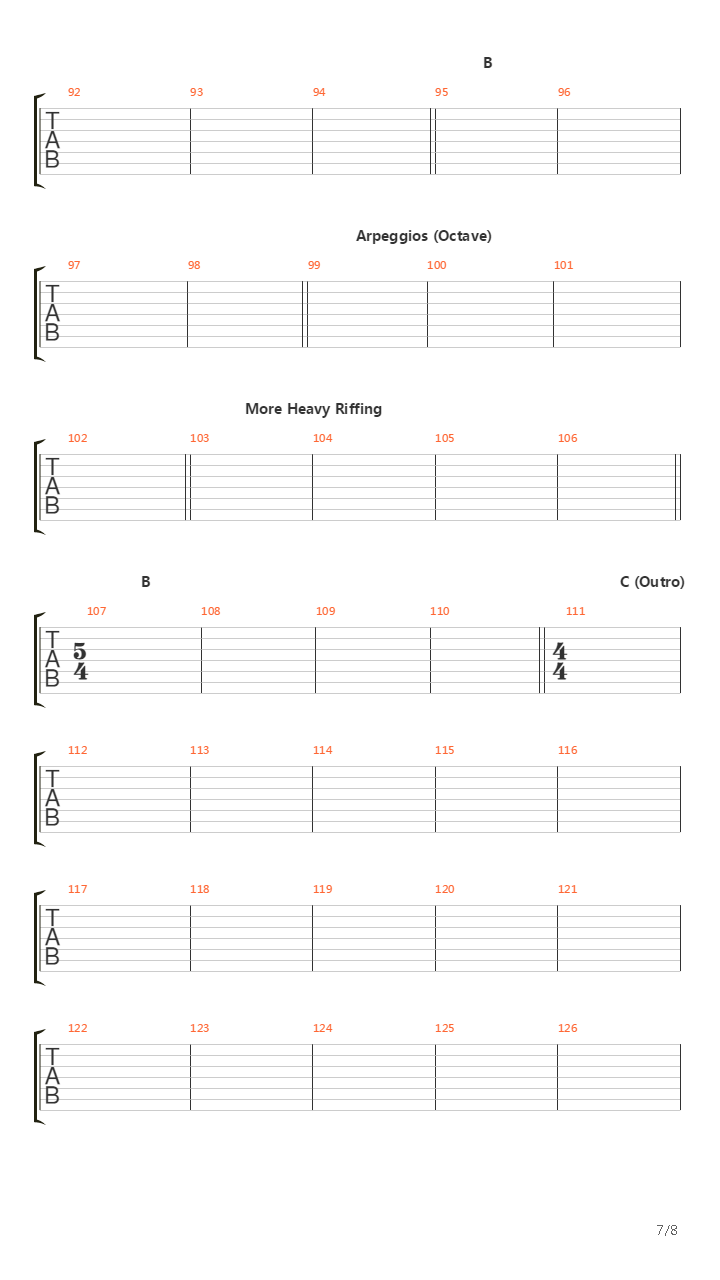 B

92 93 94 95 96

T
A
B

Arpeggios (Octave)

97 98 99 100 101

T
A
B

More Heavy Riffing

102 103 104 105 106

T
A
B

B

C (Outro)

107 108 109 110 111

T
A
B

$\frac{5}{4}$ $\frac{4}{4}$

112 113 114 115 116

T
A
B

117 118 119 120 121

T
A
B

122 123 124 125 126

T
A
B

7/8